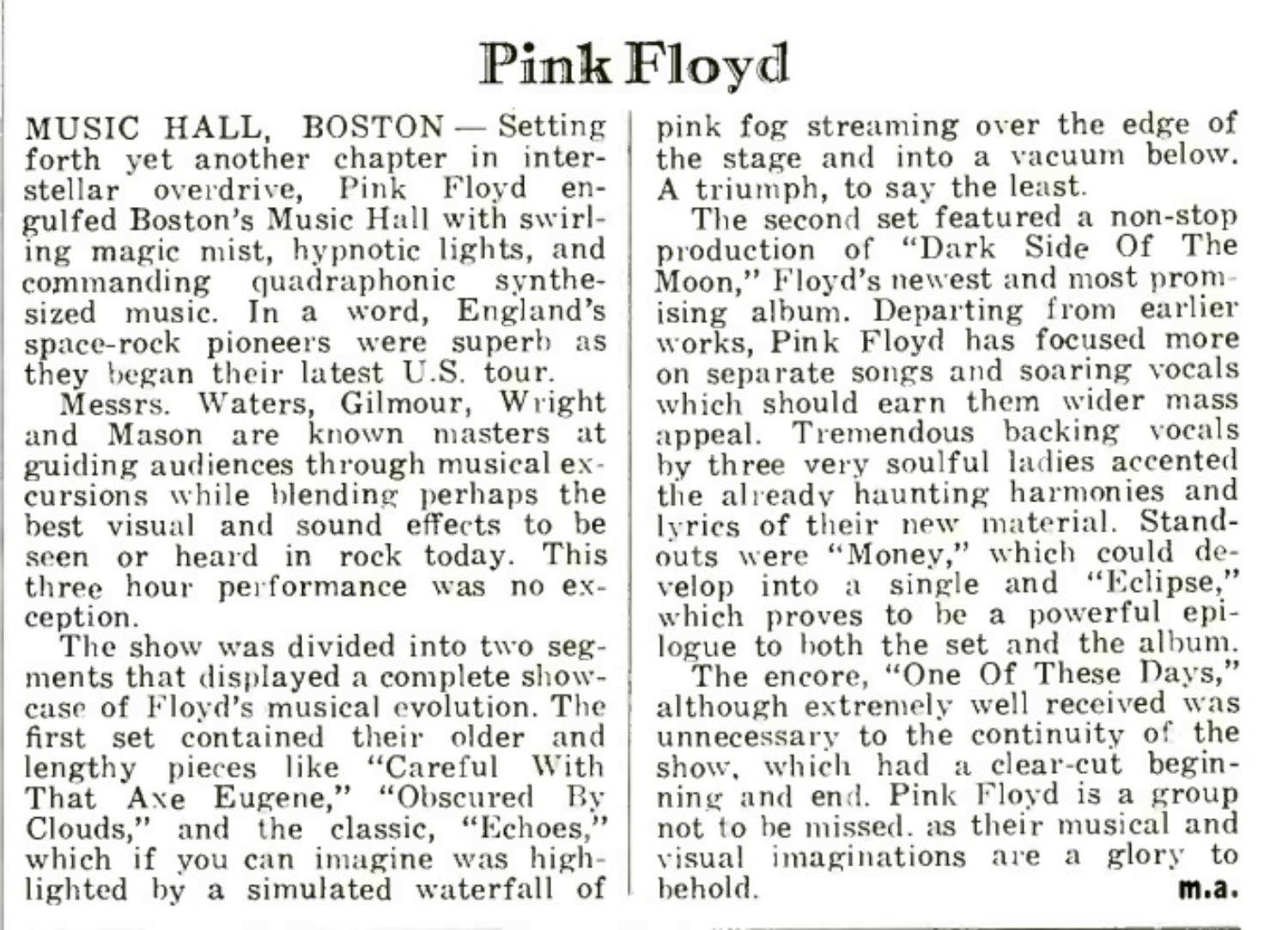 Pink Floyd

MUSIC HALL, BOSTON — Setting forth yet another chapter in interstellar overdrive, Pink Floyd engulfed Boston's Music Hall with swirling magic mist, hypnotic lights, and commanding quadraphonic synthesized music. In a word, England's space-rock pioneers were superb as they began their latest U.S. tour.

Messrs. Waters, Gilmour, Wright and Mason are known masters at guiding audiences through musical excursions while blending perhaps the best visual and sound effects to be seen or heard in rock today. This three hour performance was no exception.

The show was divided into two segments that displayed a complete showcase of Floyd's musical evolution. The first set contained their older and lengthy pieces like "Careful With That Axe Eugene," "Obscured By Clouds," and the classic, "Echoes," which if you can imagine was highlighted by a simulated waterfall of pink fog streaming over the edge of the stage and into a vacuum below. A triumph, to say the least.

The second set featured a non-stop production of "Dark Side Of The Moon," Floyd's newest and most promising album. Departing from earlier works, Pink Floyd has focused more on separate songs and soaring vocals which should earn them wider mass appeal. Tremendous backing vocals by three very soulful ladies accented the already haunting harmonies and lyrics of their new material. Standouts were "Money," which could develop into a single and "Eclipse," which proves to be a powerful epilogue to both the set and the album.

The encore, "One Of These Days," although extremely well received was unnecessary to the continuity of the show, which had a clear-cut beginning and end. Pink Floyd is a group not to be missed. as their musical and visual imaginations are a glory to behold.
m.a.